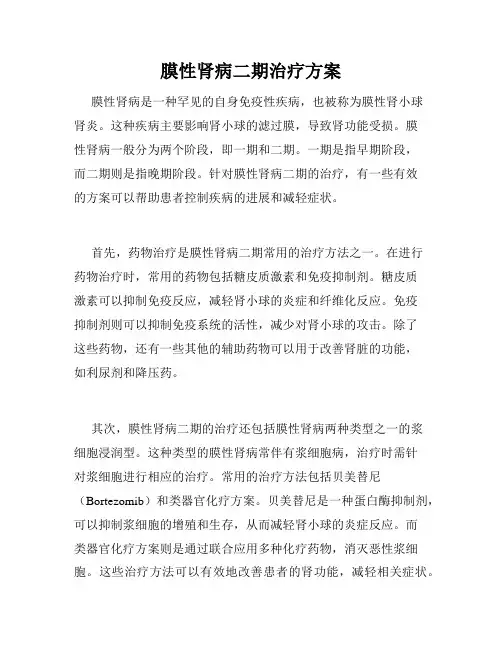 膜性肾病二期治疗方案

膜性肾病是一种罕见的自身免疫性疾病，也被称为膜性肾小球肾炎。这种疾病主要影响肾小球的滤过膜，导致肾功能受损。膜性肾病一般分为两个阶段，即一期和二期。一期是指早期阶段，而二期则是指晚期阶段。针对膜性肾病二期的治疗，有一些有效的方案可以帮助患者控制疾病的进展和减轻症状。

首先，药物治疗是膜性肾病二期常用的治疗方法之一。在进行药物治疗时，常用的药物包括糖皮质激素和免疫抑制剂。糖皮质激素可以抑制免疫反应，减轻肾小球的炎症和纤维化反应。免疫抑制剂则可以抑制免疫系统的活性，减少对肾小球的攻击。除了这些药物，还有一些其他的辅助药物可以用于改善肾脏的功能，如利尿剂和降压药。

其次，膜性肾病二期的治疗还包括膜性肾病两种类型之一的浆细胞浸润型。这种类型的膜性肾病常伴有浆细胞病，治疗时需针对浆细胞进行相应的治疗。常用的治疗方法包括贝美替尼（Bortezomib）和类器官化疗方案。贝美替尼是一种蛋白酶抑制剂，可以抑制浆细胞的增殖和生存，从而减轻肾小球的炎症反应。而类器官化疗方案则是通过联合应用多种化疗药物，消灭恶性浆细胞。这些治疗方法可以有效地改善患者的肾功能，减轻相关症状。